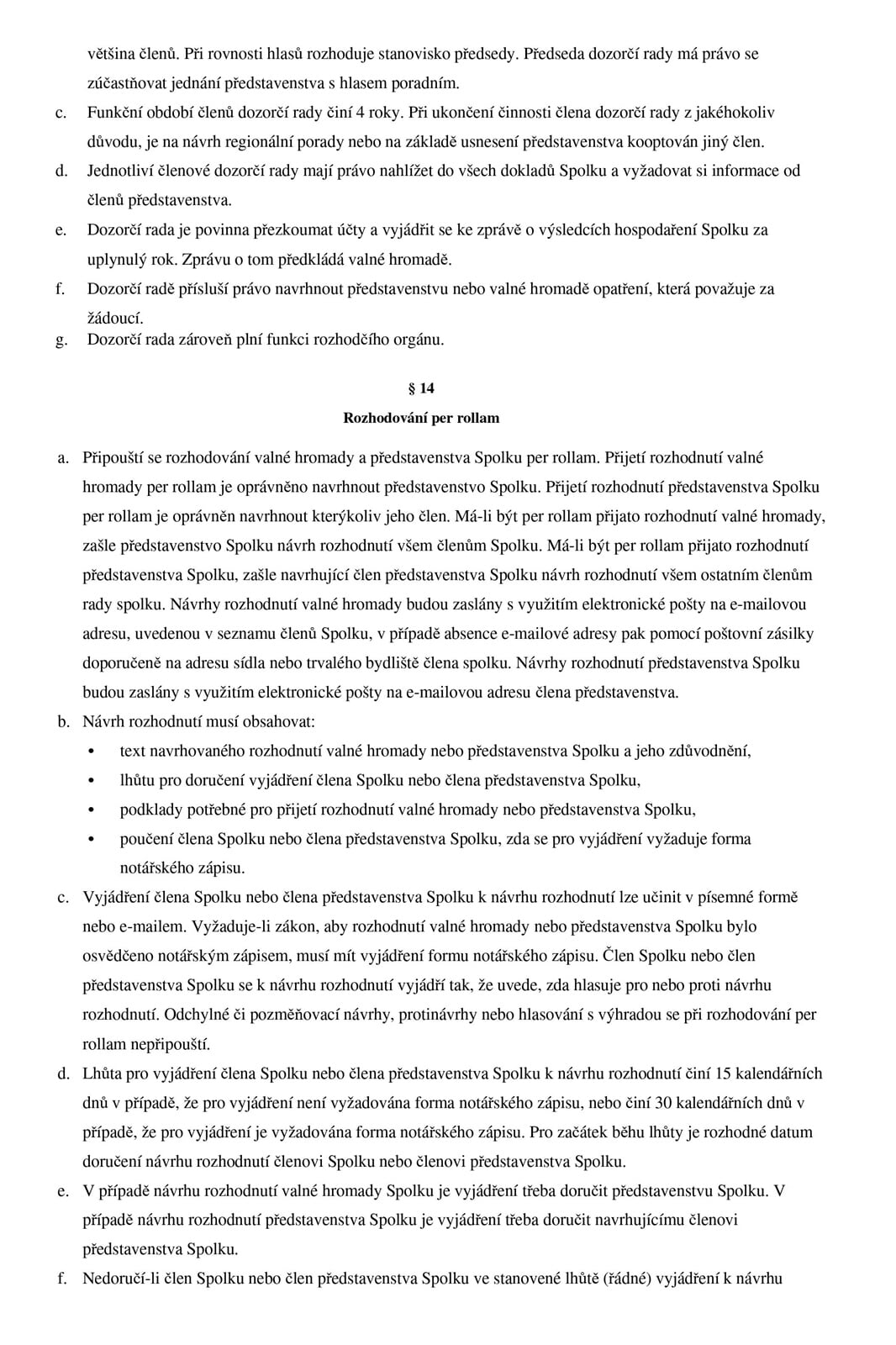 většina členů. Při rovnosti hlasů rozhoduje stanovisko předsedy. Předseda dozorčí rady má právo se zúčastňovat jednání představenstva s hlasem poradním.

c. Funkční období členů dozorčí rady činí 4 roky. Při ukončení činnosti člena dozorčí rady z jakéhokoliv důvodu, je na návrh regionální porady nebo na základě usnesení představenstva kooptován jiný člen.

d. Jednotliví členové dozorčí rady mají právo nahlížet do všech dokladů Spolku a vyžadovat si informace od členů představenstva.

e. Dozorčí rada je povinna přezkoumat účty a vyjádřit se ke zprávě o výsledcích hospodaření Spolku za uplynulý rok. Zprávu o tom předkládá valné hromadě.

f. Dozorčí radě přísluší právo navrhnout představenstvu nebo valné hromadě opatření, která považuje za žádoucí.

g. Dozorčí rada zároveň plní funkci rozhodčího orgánu.

§ 14

Rozhodování per rollam

a. Připouští se rozhodování valné hromady a představenstva Spolku per rollam. Přijetí rozhodnutí valné hromady per rollam je oprávněno navrhnout představenstvo Spolku. Přijetí rozhodnutí představenstva Spolku per rollam je oprávněn navrhnout kterýkoliv jeho člen. Má-li být per rollam přijato rozhodnutí valné hromady, zašle představenstvo Spolku návrh rozhodnutí všem členům Spolku. Má-li být per rollam přijato rozhodnutí představenstva Spolku, zašle navrhující člen představenstva Spolku návrh rozhodnutí všem ostatním členům rady spolku. Návrhy rozhodnutí valné hromady budou zaslány s využitím elektronické pošty na e-mailovou adresu, uvedenou v seznamu členů Spolku, v případě absence e-mailové adresy pak pomocí poštovní zásilky doporučeně na adresu sídla nebo trvalého bydliště člena spolku. Návrhy rozhodnutí představenstva Spolku budou zaslány s využitím elektronické pošty na e-mailovou adresu člena představenstva.

b. Návrh rozhodnutí musí obsahovat:
• text navrhovaného rozhodnutí valné hromady nebo představenstva Spolku a jeho zdůvodnění,
• lhůtu pro doručení vyjádření člena Spolku nebo člena představenstva Spolku,
• podklady potřebné pro přijetí rozhodnutí valné hromady nebo představenstva Spolku,
• poučení člena Spolku nebo člena představenstva Spolku, zda se pro vyjádření vyžaduje forma notářského zápisu.

c. Vyjádření člena Spolku nebo člena představenstva Spolku k návrhu rozhodnutí lze učinit v písemné formě nebo e-mailem. Vyžaduje-li zákon, aby rozhodnutí valné hromady nebo představenstva Spolku bylo osvědčeno notářským zápisem, musí mít vyjádření formu notářského zápisu. Člen Spolku nebo člen představenstva Spolku se k návrhu rozhodnutí vyjádří tak, že uvede, zda hlasuje pro nebo proti návrhu rozhodnutí. Odchylné či pozměňovací návrhy, protinávrhy nebo hlasování s výhradou se při rozhodování per rollam nepřipouští.

d. Lhůta pro vyjádření člena Spolku nebo člena představenstva Spolku k návrhu rozhodnutí činí 15 kalendářních dnů v případě, že pro vyjádření není vyžadována forma notářského zápisu, nebo činí 30 kalendářních dnů v případě, že pro vyjádření je vyžadována forma notářského zápisu. Pro začátek běhu lhůty je rozhodné datum doručení návrhu rozhodnutí členovi Spolku nebo členovi představenstva Spolku.

e. V případě návrhu rozhodnutí valné hromady Spolku je vyjádření třeba doručit představenstvu Spolku. V případě návrhu rozhodnutí představenstva Spolku je vyjádření třeba doručit navrhujícímu členovi představenstva Spolku.

f. Nedoručí-li člen Spolku nebo člen představenstva Spolku ve stanovené lhůtě (řádné) vyjádření k návrhu